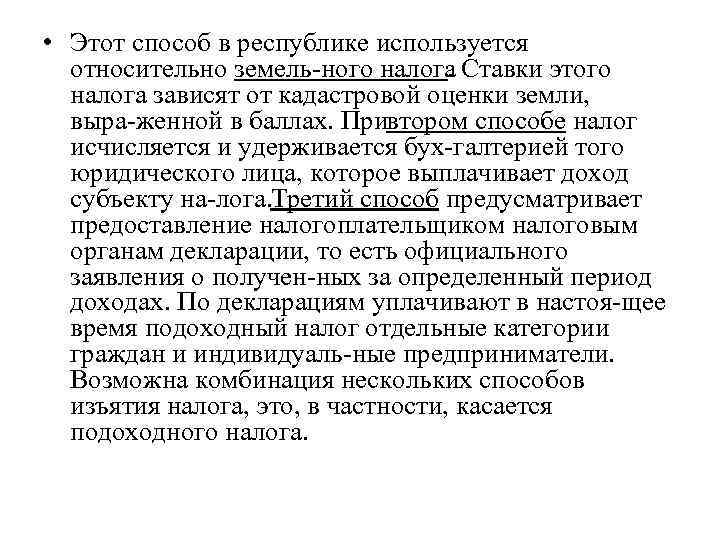 • Этот способ в республике используется относительно земель-ного налога Ставки этого налога зависят от кадастровой оценки земли, выра-женной в баллах. Привтором способе налог исчисляется и удерживается бух-галтерией того юридического лица, которое выплачивает доход субъекту на-лога.Третий способ предусматривает предоставление налогоплательщиком налоговым органам декларации, то есть официального заявления о получен-ных за определенный период доходах. По декларациям уплачивают в настоя-щее время подоходный налог отдельные категории граждан и индивидуаль-ные предприниматели. Возможна комбинация нескольких способов изъятия налога, это, в частности, касается подоходного налога.